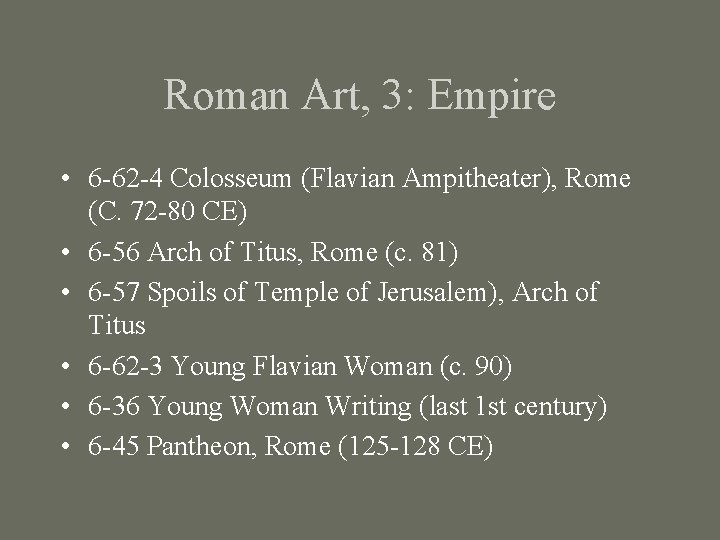 Roman Art, 3: Empire

• 6-62-4 Colosseum (Flavian Ampitheater), Rome (C. 72-80 CE)
• 6-56 Arch of Titus, Rome (c. 81)
• 6-57 Spoils of Temple of Jerusalem), Arch of Titus
• 6-62-3 Young Flavian Woman (c. 90)
• 6-36 Young Woman Writing (last 1st century)
• 6-45 Pantheon, Rome (125-128 CE)